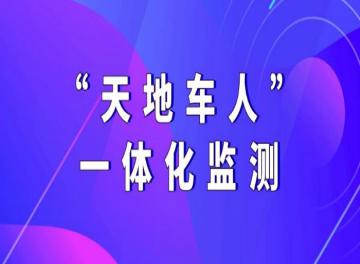 “天地车人”
一体化监测